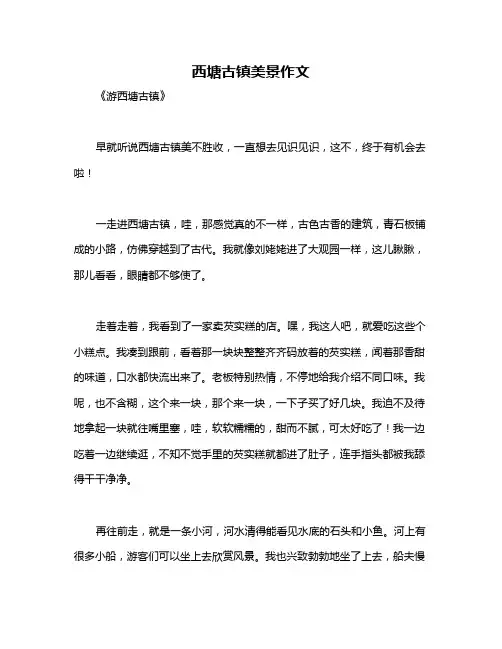 西塘古镇美景作文

《游西塘古镇》

早就听说西塘古镇美不胜收，一直想去见识见识，这不，终于有机会去啦！

一走进西塘古镇，哇，那感觉真的不一样，古色古香的建筑，青石板铺成的小路，仿佛穿越到了古代。我就像刘姥姥进了大观园一样，这儿瞅瞅，那儿看看，眼睛都不够使了。

走着走着，我看到了一家卖芡实糕的店。嘿，我这人吧，就爱吃这些个小糕点。我凑到跟前，看着那一块块整整齐齐码放着的芡实糕，闻着那香甜的味道，口水都快流出来了。老板特别热情，不停地给我介绍不同口味。我呢，也不含糊，这个来一块，那个来一块，一下子买了好几块。我迫不及待地拿起一块就往嘴里塞，哇，软软糯糯的，甜而不腻，可太好吃了！我一边吃着一边继续逛，不知不觉手里的芡实糕就都进了肚子，连手指头都被我舔得干干净净。

再往前走，就是一条小河，河水清得能看见水底的石头和小鱼。河上有很多小船，游客们可以坐上去欣赏风景。我也兴致勃勃地坐了上去，船夫慢